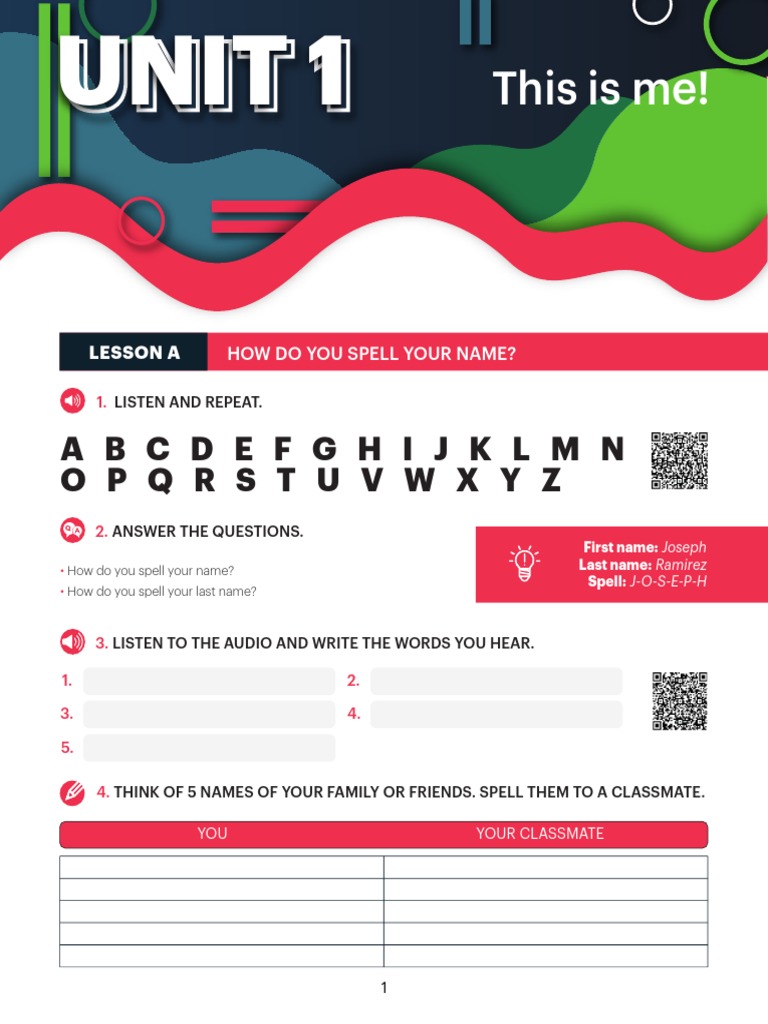 UNIT 1

This is me!

LESSON A HOW DO YOU SPELL YOUR NAME?

1. LISTEN AND REPEAT.

A B C D E F G H I J K L M N
O P Q R S T U V W X Y Z

2. ANSWER THE QUESTIONS.

• How do you spell your name?
• How do you spell your last name?

First name: Joseph
Last name: Ramirez
Spell: J-O-S-E-P-H

3. LISTEN TO THE AUDIO AND WRITE THE WORDS YOU HEAR.

1. ____
2. ____
3. ____
4. ____
5. ____

4. THINK OF 5 NAMES OF YOUR FAMILY OR FRIENDS. SPELL THEM TO A CLASSMATE.

| YOU | YOUR CLASSMATE |
|---|---|
| | |
| | |
| | |
| | |
| | |

1